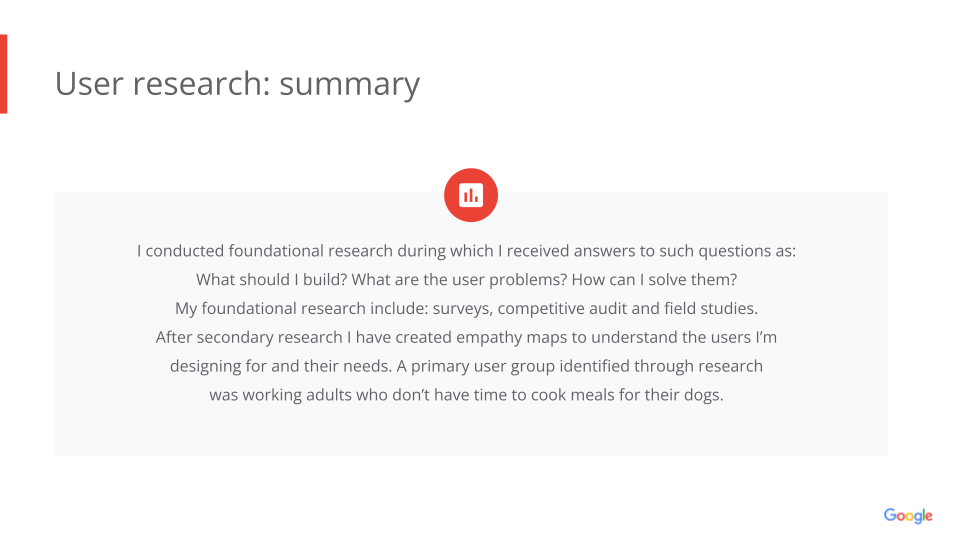 User research: summary

I conducted foundational research during which I received answers to such questions as: What should I build? What are the user problems? How can I solve them? My foundational research include: surveys, competitive audit and field studies. After secondary research I have created empathy maps to understand the users I'm designing for and their needs. A primary user group identified through research was working adults who don't have time to cook meals for their dogs.

Google